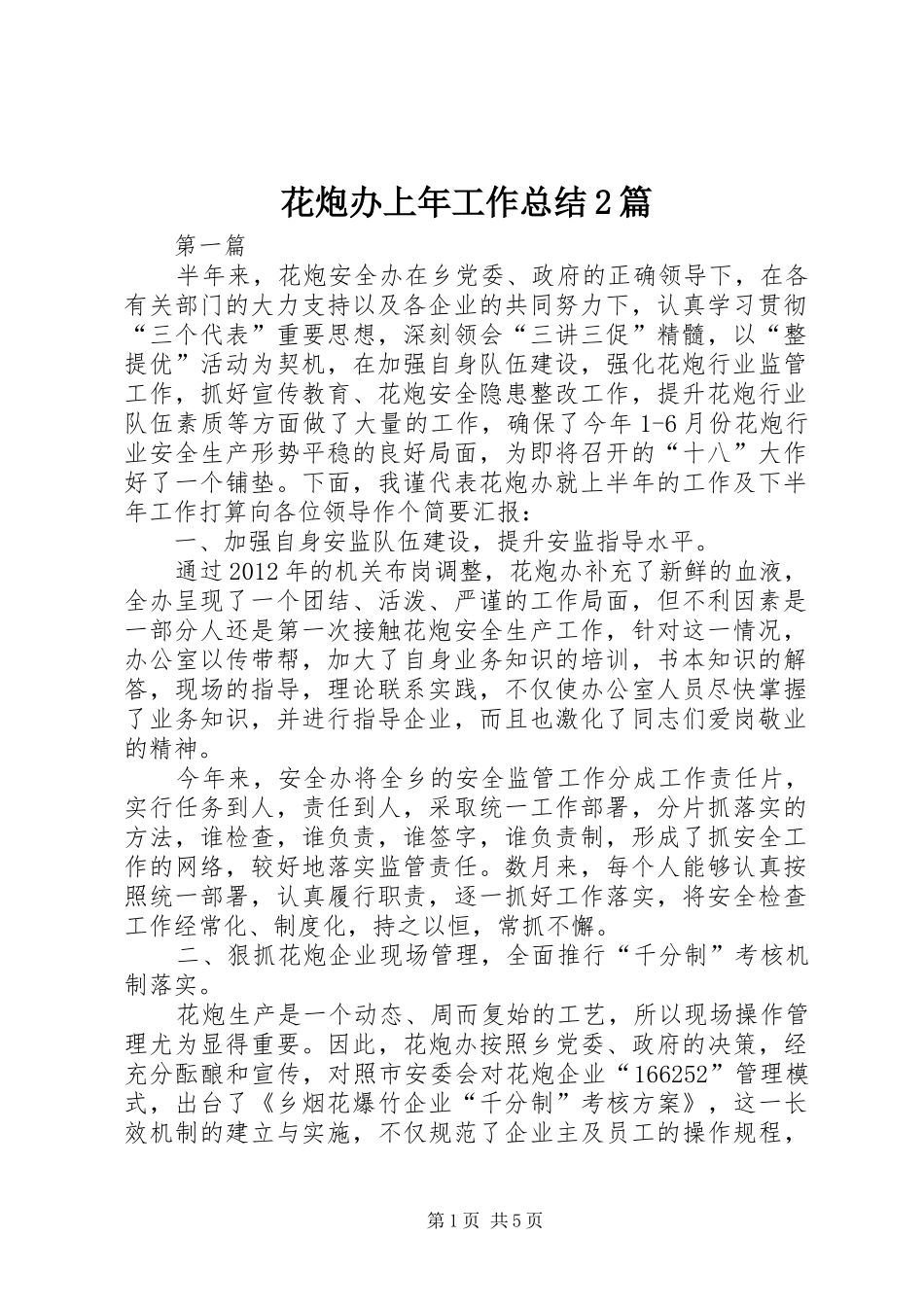 花炮办上年工作总结2篇

第一篇

半年来，花炮安全办在乡党委、政府的正确领导下，在各有关部门的大力支持以及各企业的共同努力下，认真学习贯彻“三个代表”重要思想，深刻领会“三讲三促”精髓，以“整提优”活动为契机，在加强自身队伍建设，强化花炮行业监管工作，抓好宣传教育、花炮安全隐患整改工作，提升花炮行业队伍素质等方面做了大量的工作，确保了今年1-6月份花炮行业安全生产形势平稳的良好局面，为即将召开的“十八”大作好了一个铺垫。下面，我谨代表花炮办就上半年的工作及下半年工作打算向各位领导作个简要汇报：

一、加强自身安监队伍建设，提升安监指导水平。

通过2012年的机关布岗调整，花炮办补充了新鲜的血液，全办呈现了一个团结、活泼、严谨的工作局面，但不利因素是一部分人还是第一次接触花炮安全生产工作，针对这一情况，办公室以传带帮，加大了自身业务知识的培训，书本知识的解答，现场的指导，理论联系实践，不仅使办公室人员尽快掌握了业务知识，并进行指导企业，而且也激化了同志们爱岗敬业的精神。

今年来，安全办将全乡的安全监管工作分成工作责任片，实行任务到人，责任到人，采取统一工作部署，分片抓落实的方法，谁检查，谁负责，谁签字，谁负责制，形成了抓安全工作的网络，较好地落实监管责任。数月来，每个人能够认真按照统一部署，认真履行职责，逐一抓好工作落实，将安全检查工作经常化、制度化，持之以恒，常抓不懈。

二、狠抓花炮企业现场管理，全面推行“千分制”考核机制落实。

花炮生产是一个动态、周而复始的工艺，所以现场操作管理尤为显得重要。因此，花炮办按照乡党委、政府的决策，经充分酝酿和宣传，对照市安委会对花炮企业“166252”管理模式，出台了《乡烟花爆竹企业“千分制”考核方案》，这一长效机制的建立与实施，不仅规范了企业主及员工的操作规程，

第1页 共5页